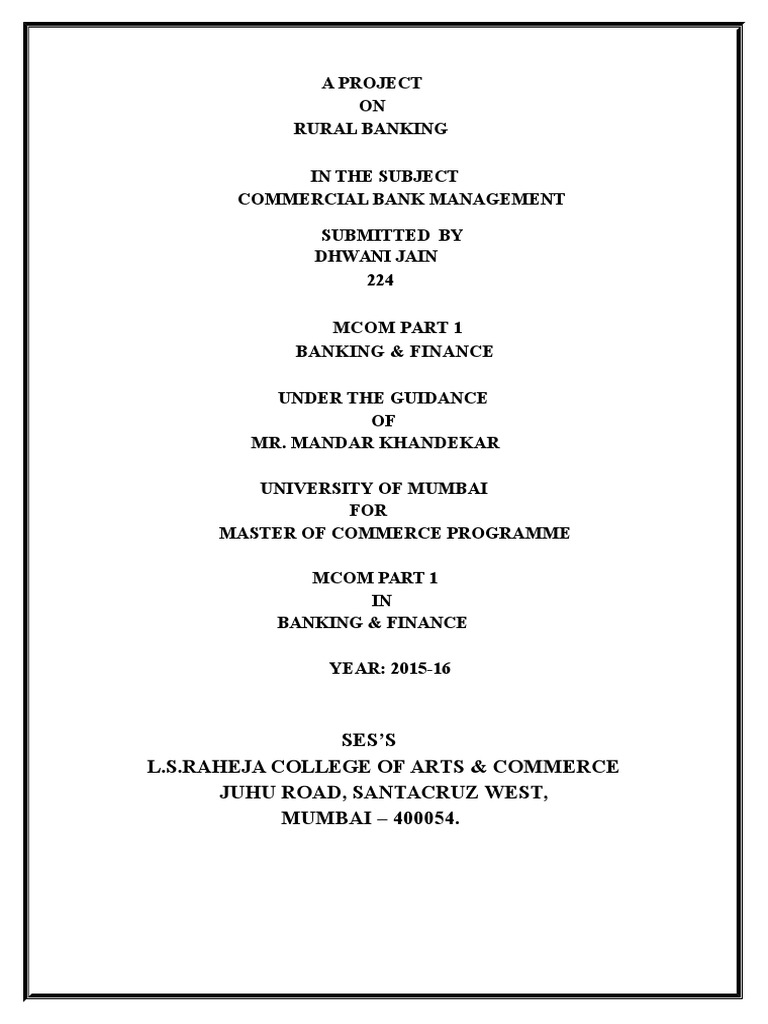 A PROJECT
ON
RURAL BANKING

IN THE SUBJECT
COMMERCIAL BANK MANAGEMENT

SUBMITTED BY
DHWANI JAIN
224

MCOM PART 1
BANKING & FINANCE

UNDER THE GUIDANCE
OF
MR. MANDAR KHANDEKAR

UNIVERSITY OF MUMBAI
FOR
MASTER OF COMMERCE PROGRAMME

MCOM PART 1
IN
BANKING & FINANCE

YEAR: 2015-16

SES'S
L.S.RAHEJA COLLEGE OF ARTS & COMMERCE
JUHU ROAD, SANTACRUZ WEST,
MUMBAI – 400054.